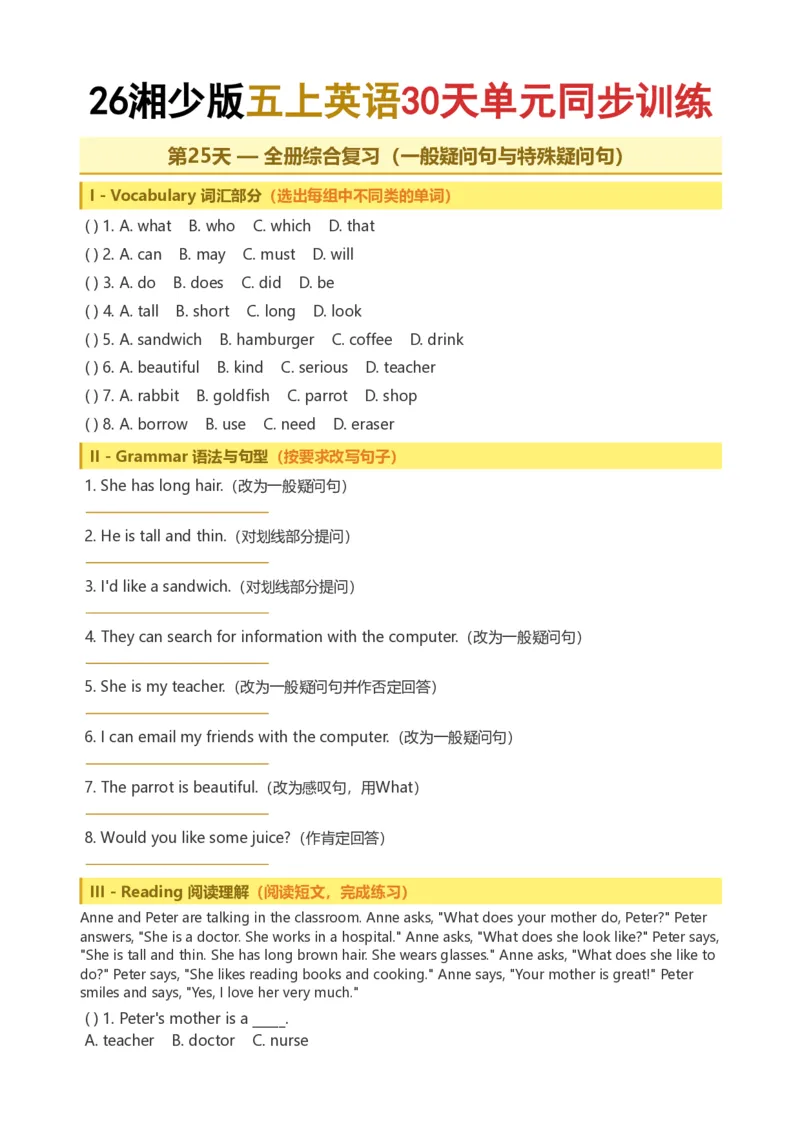 26湘少版五上英语30天单元同步训练

第25天 — 全册综合复习（一般疑问句与特殊疑问句）

I - Vocabulary 词汇部分（选出每组中不同类的单词）

( ) 1. A. what B. who C. which D. that

( ) 2. A. can B. may C. must D. will

( ) 3. A. do B. does C. did D. be

( ) 4. A. tall B. short C. long D. look

( ) 5. A. sandwich B. hamburger C. coffee D. drink

( ) 6. A. beautiful B. kind C. serious D. teacher

( ) 7. A. rabbit B. goldfish C. parrot D. shop

( ) 8. A. borrow B. use C. need D. eraser

II - Grammar 语法与句型（按要求改写句子）

1. She has long hair.（改为一般疑问句）

____

2. He is tall and thin.（对划线部分提问）

____

3. I'd like a sandwich.（对划线部分提问）

____

4. They can search for information with the computer.（改为一般疑问句）

____

5. She is my teacher.（改为一般疑问句并作否定回答）

____

6. I can email my friends with the computer.（改为一般疑问句）

____

7. The parrot is beautiful.（改为感叹句，用What）

____

8. Would you like some juice?（作肯定回答）

____

III - Reading 阅读理解（阅读短文，完成练习）

Anne and Peter are talking in the classroom. Anne asks, "What does your mother do, Peter?" Peter answers, "She is a doctor. She works in a hospital." Anne asks, "What does she look like?" Peter says, "She is tall and thin. She has long brown hair. She wears glasses." Anne asks, "What does she like to do?" Peter says, "She likes reading books and cooking." Anne says, "Your mother is great!" Peter smiles and says, "Yes, I love her very much."

( ) 1. Peter's mother is a ____.
A. teacher B. doctor C. nurse